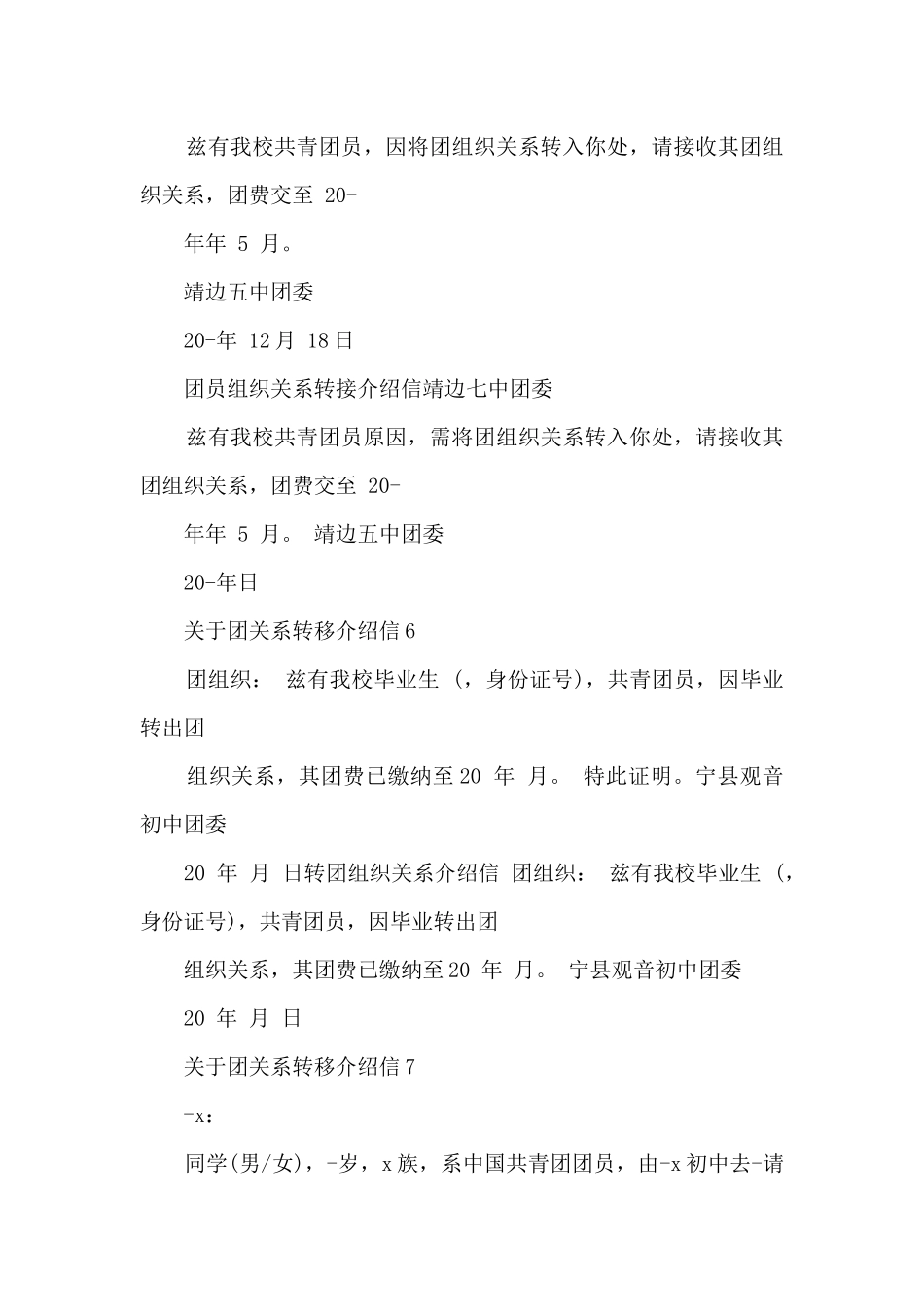 兹有我校共青团员，因将团组织关系转入你处，请接收其团组织关系，团费交至 20-

年年 5 月。

靖边五中团委

20-年 12月 18日

团员组织关系转接介绍信靖边七中团委

兹有我校共青团员原因，需将团组织关系转入你处，请接收其团组织关系，团费交至 20-

年年 5 月。 靖边五中团委

20-年日

关于团关系转移介绍信6

团组织： 兹有我校毕业生 (，身份证号)，共青团员，因毕业转出团

组织关系，其团费已缴纳至20 年 月。 特此证明。宁县观音初中团委

20 年 月 日转团组织关系介绍信 团组织： 兹有我校毕业生 (，身份证号)，共青团员，因毕业转出团

组织关系，其团费已缴纳至20 年 月。 宁县观音初中团委

20 年 月 日

关于团关系转移介绍信7

-x：

同学(男/女)，-岁，x族，系中国共青团团员，由-x初中去-请